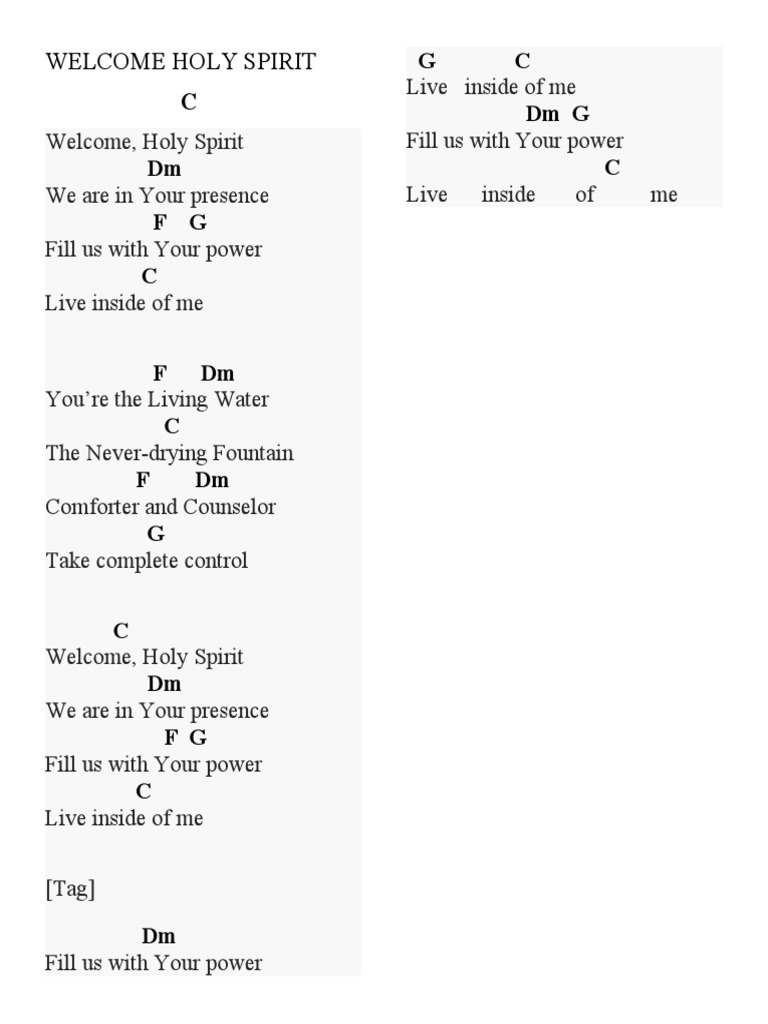 WELCOME HOLY SPIRIT

C
Welcome, Holy Spirit
Dm
We are in Your presence
F G
Fill us with Your power
C
Live inside of me

F Dm
You're the Living Water
C
The Never-drying Fountain
F Dm
Comforter and Counselor
G
Take complete control

C
Welcome, Holy Spirit
Dm
We are in Your presence
F G
Fill us with Your power
C
Live inside of me

[Tag]

Dm
Fill us with Your power

G C
Live inside of me
Dm G
Fill us with Your power
C
Live inside of me